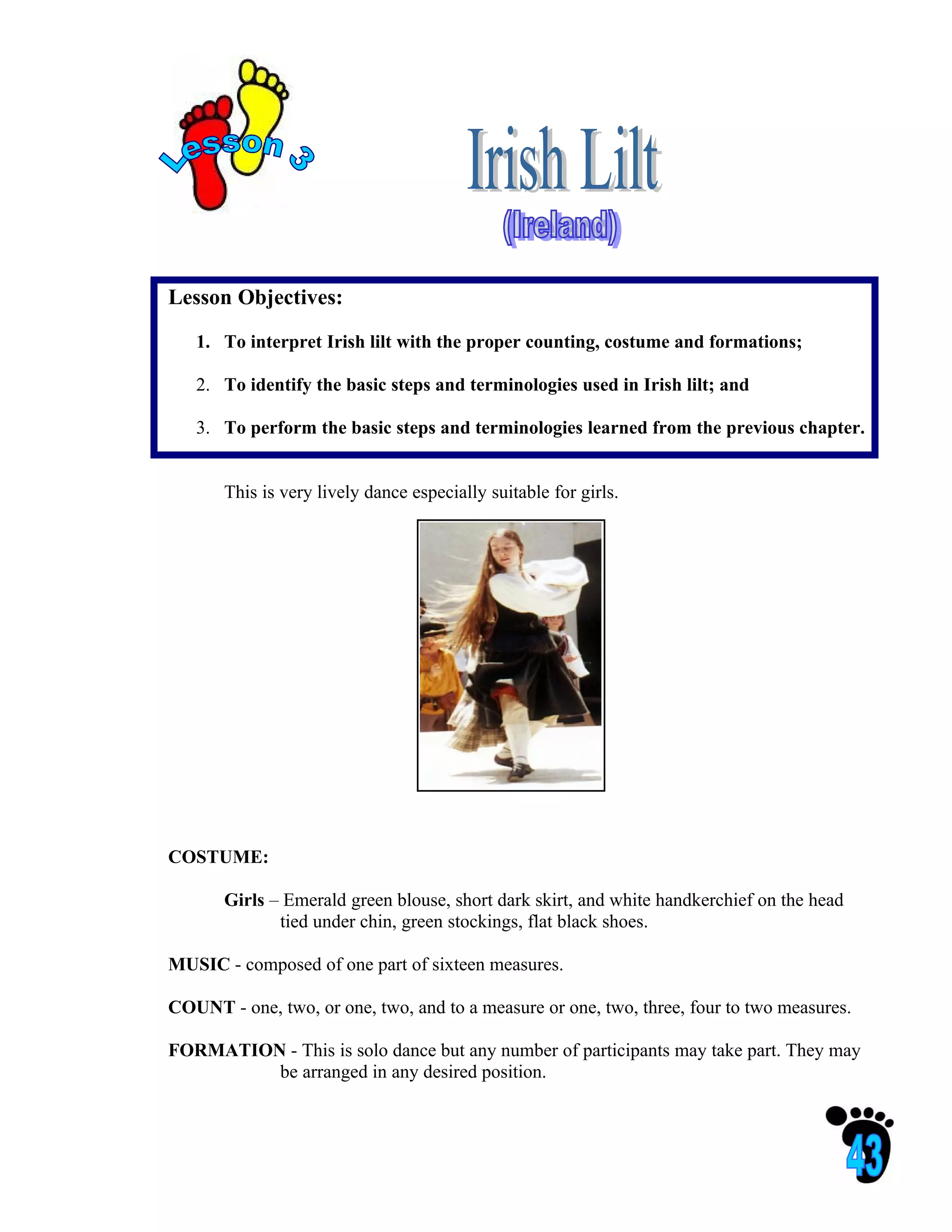 Lesson 3

Irish Lilt
(Ireland)

Lesson Objectives:

1. To interpret Irish lilt with the proper counting, costume and formations;

2. To identify the basic steps and terminologies used in Irish lilt; and

3. To perform the basic steps and terminologies learned from the previous chapter.

This is very lively dance especially suitable for girls.

COSTUME:

Girls – Emerald green blouse, short dark skirt, and white handkerchief on the head tied under chin, green stockings, flat black shoes.

MUSIC - composed of one part of sixteen measures.

COUNT - one, two, or one, two, and to a measure or one, two, three, four to two measures.

FORMATION - This is solo dance but any number of participants may take part. They may be arranged in any desired position.

43